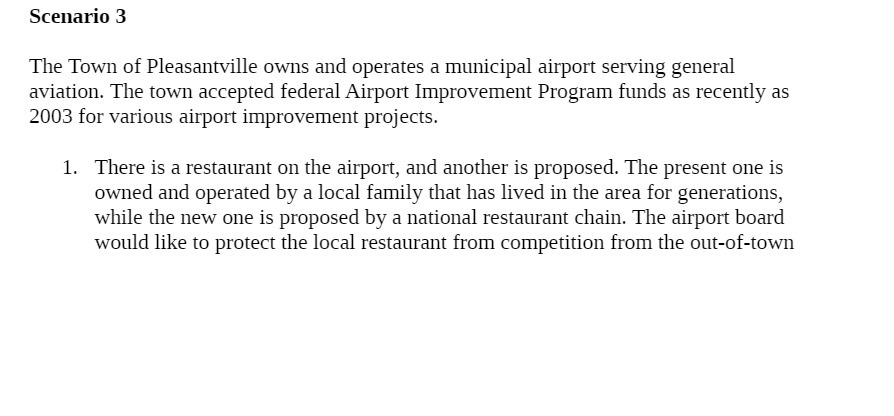 Scenario 3

The Town of Pleasantville owns and operates a municipal airport serving general aviation. The town accepted federal Airport Improvement Program funds as recently as 2003 for various airport improvement projects.

1. There is a restaurant on the airport, and another is proposed. The present one is owned and operated by a local family that has lived in the area for generations, while the new one is proposed by a national restaurant chain. The airport board would like to protect the local restaurant from competition from the out-of-town